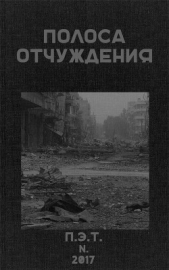 ПОЛОСА
ОТЧУЖДЕНИЯ

П.Э.Т.
N.
2017